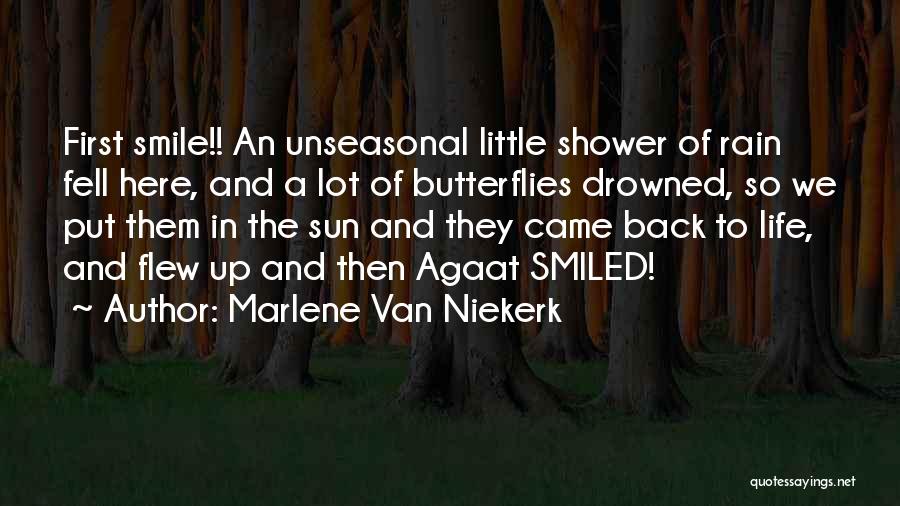 First smile!! An unseasonal little shower of rain fell here, and a lot of butterflies drowned, so we put them in the sun and they came back to life, and flew up and then Agaat SMILED!
~ Author: Marlene Van Niekerk

quotessayings.net